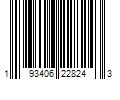 1 93406 22824 3